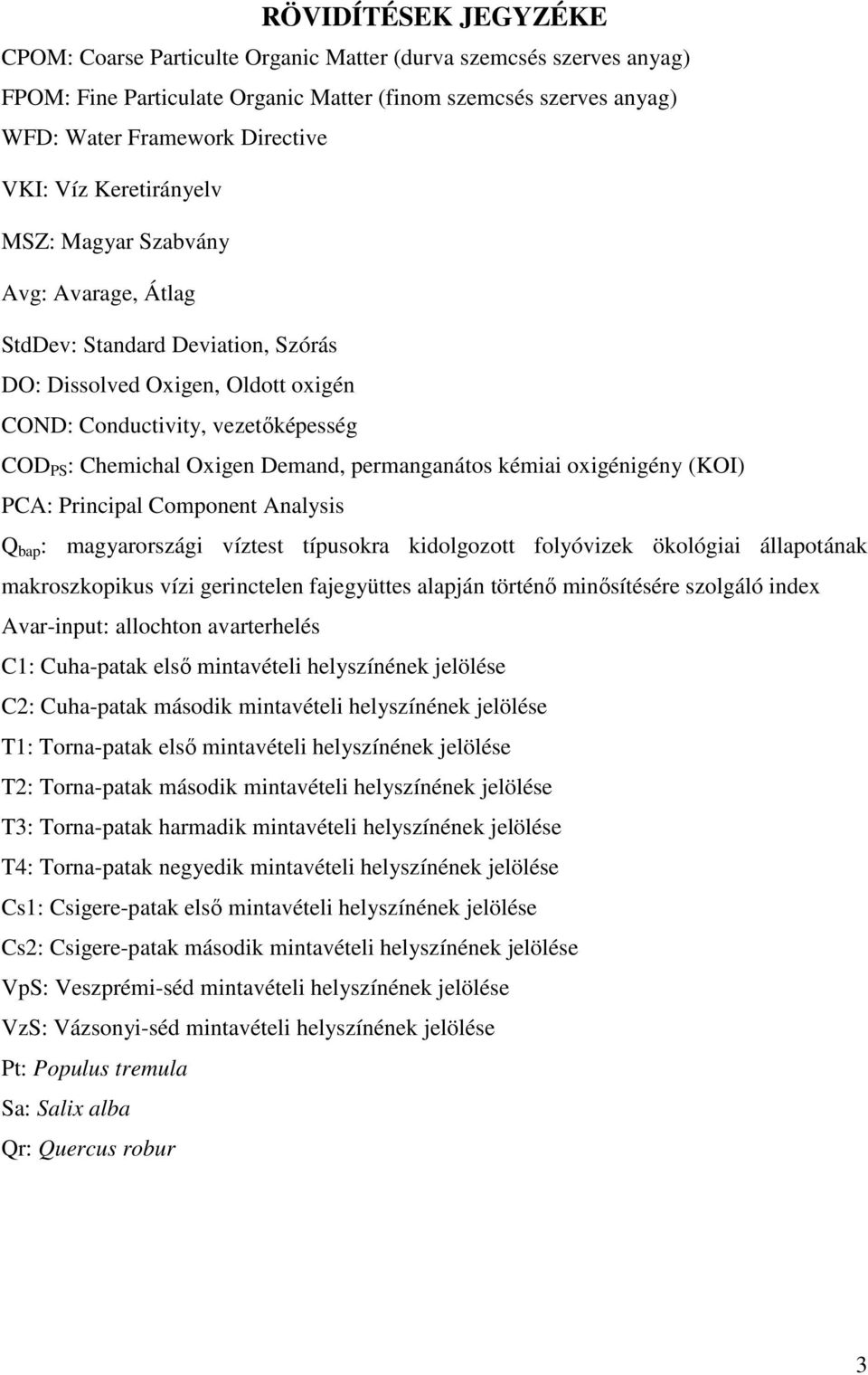 RÖVIDÍTÉSEK JEGYZÉKE

CPOM: Coarse Particulte Organic Matter (durva szemcsés szerves anyag)

FPOM: Fine Particulate Organic Matter (finom szemcsés szerves anyag)

WFD: Water Framework Directive

VKI: Víz Keretirányelv

MSZ: Magyar Szabvány

Avg: Avarage, Átlag

StdDev: Standard Deviation, Szórás

DO: Dissolved Oxigen, Oldott oxigén

COND: Conductivity, vezetőképesség

$COD_{PS}$: Chemichal Oxigen Demand, permanganátos kémiai oxigénigény (KOI)

PCA: Principal Component Analysis

$Q_{bap}$: magyarországi víztest típusokra kidolgozott folyóvizek ökológiai állapotának makroszkopikus vízi gerinctelen fajegyüttes alapján történő minősítésére szolgáló index

Avar-input: allochton avarterhelés

C1: Cuha-patak első mintavételi helyszínének jelölése

C2: Cuha-patak második mintavételi helyszínének jelölése

T1: Torna-patak első mintavételi helyszínének jelölése

T2: Torna-patak második mintavételi helyszínének jelölése

T3: Torna-patak harmadik mintavételi helyszínének jelölése

T4: Torna-patak negyedik mintavételi helyszínének jelölése

Cs1: Csigere-patak első mintavételi helyszínének jelölése

Cs2: Csigere-patak második mintavételi helyszínének jelölése

VpS: Veszprémi-séd mintavételi helyszínének jelölése

VzS: Vázsonyi-séd mintavételi helyszínének jelölése

Pt: Populus tremula

Sa: Salix alba

Qr: Quercus robur

3